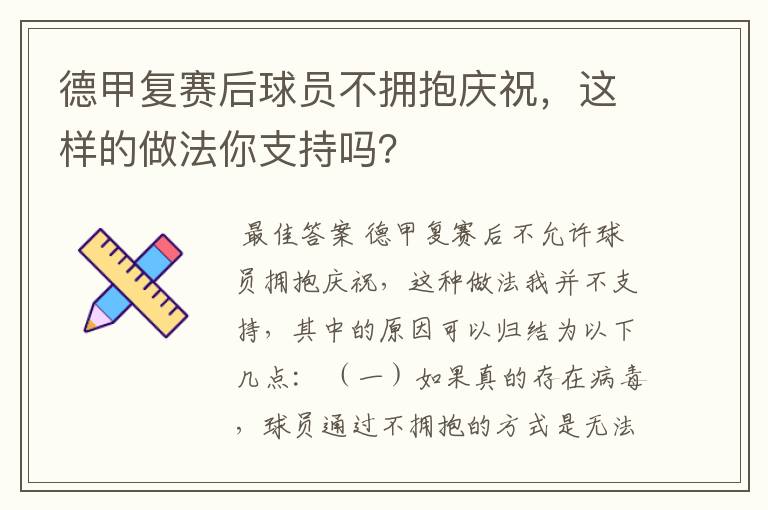 德甲复赛后球员不拥抱庆祝，这样的做法你支持吗？

最佳答案 德甲复赛后不允许球员拥抱庆祝，这种做法我并不支持，其中的原因可以归结为以下几点：（一）如果真的存在病毒，球员通过不拥抱的方式是无法